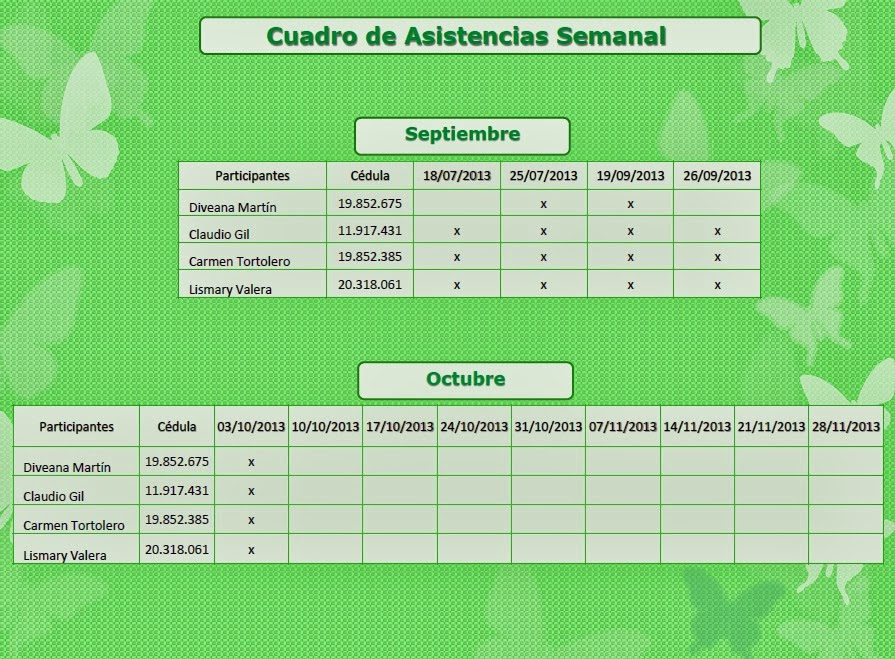 Cuadro de Asistencias Semanal

Septiembre

| Participantes | Cédula | 18/07/2013 | 25/07/2013 | 19/09/2013 | 26/09/2013 |
|---|---|---|---|---|---|
| Diveana Martín | 19.852.675 | | x | x | |
| Claudio Gil | 11.917.431 | x | x | x | x |
| Carmen Tortolero | 19.852.385 | x | x | x | x |
| Lismary Valera | 20.318.061 | x | x | x | x |

Octubre

| Participantes | Cédula | 03/10/2013 | 10/10/2013 | 17/10/2013 | 24/10/2013 | 31/10/2013 | 07/11/2013 | 14/11/2013 | 21/11/2013 | 28/11/2013 |
|---|---|---|---|---|---|---|---|---|---|---|
| Diveana Martín | 19.852.675 | x | | | | | | | | |
| Claudio Gil | 11.917.431 | x | | | | | | | | |
| Carmen Tortolero | 19.852.385 | x | | | | | | | | |
| Lismary Valera | 20.318.061 | x | | | | | | | | |